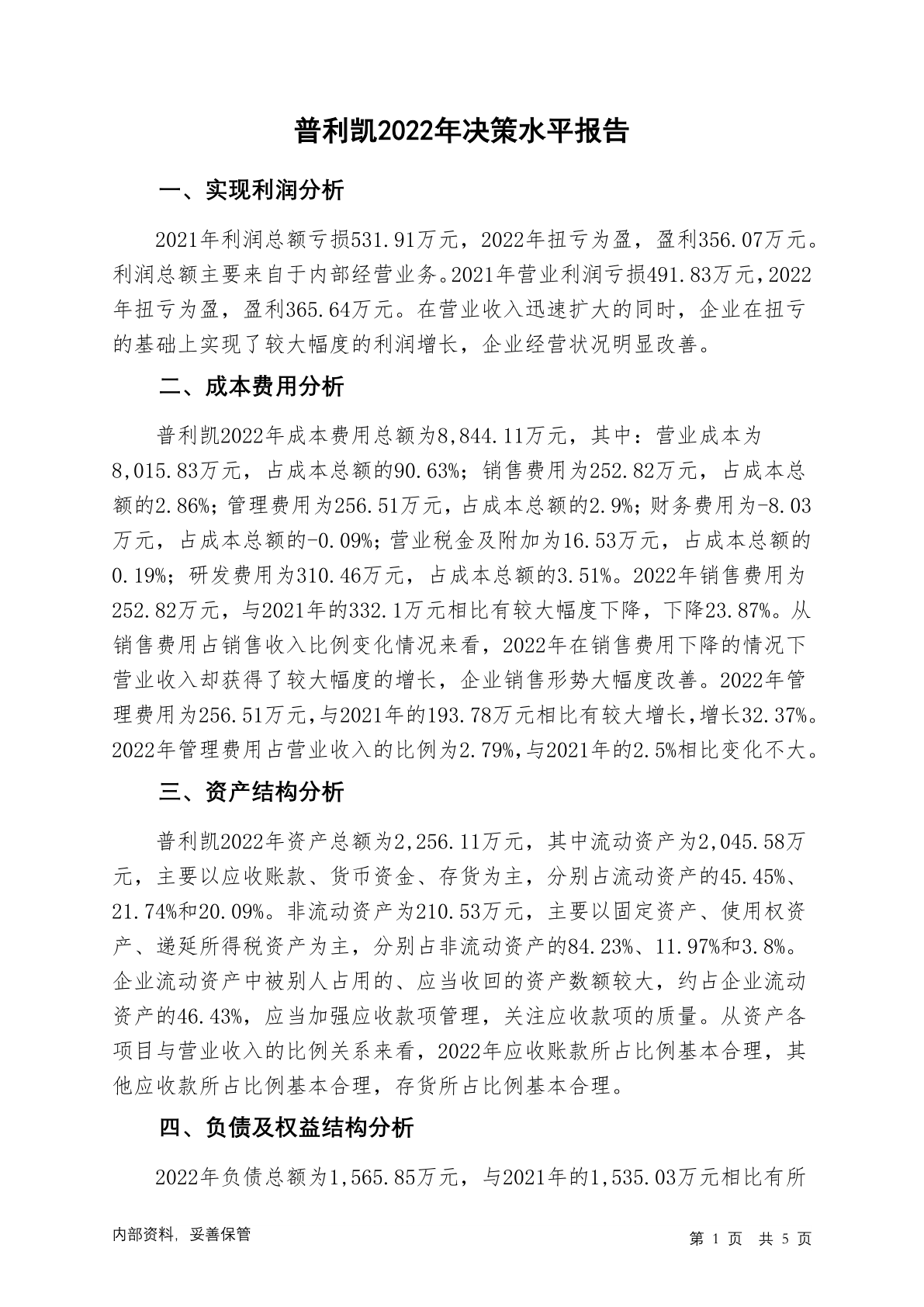 普利凯2022年决策水平报告

一、实现利润分析

2021年利润总额亏损531.91万元，2022年扭亏为盈，盈利356.07万元。利润总额主要来自于内部经营业务。2021年营业利润亏损491.83万元，2022年扭亏为盈，盈利365.64万元。在营业收入迅速扩大的同时，企业在扭亏的基础上实现了较大幅度的利润增长，企业经营状况明显改善。

二、成本费用分析

普利凯2022年成本费用总额为8,844.11万元，其中：营业成本为8,015.83万元，占成本总额的90.63%；销售费用为252.82万元，占成本总额的2.86%；管理费用为256.51万元，占成本总额的2.9%；财务费用为-8.03万元，占成本总额的-0.09%；营业税金及附加为16.53万元，占成本总额的0.19%；研发费用为310.46万元，占成本总额的3.51%。2022年销售费用为252.82万元，与2021年的332.1万元相比有较大幅度下降，下降23.87%。从销售费用占销售收入比例变化情况来看，2022年在销售费用下降的情况下营业收入却获得了较大幅度的增长，企业销售形势大幅度改善。2022年管理费用为256.51万元，与2021年的193.78万元相比有较大增长，增长32.37%。2022年管理费用占营业收入的比例为2.79%，与2021年的2.5%相比变化不大。

三、资产结构分析

普利凯2022年资产总额为2,256.11万元，其中流动资产为2,045.58万元，主要以应收账款、货币资金、存货为主，分别占流动资产的45.45%、21.74%和20.09%。非流动资产为210.53万元，主要以固定资产、使用权资产、递延所得税资产为主，分别占非流动资产的84.23%、11.97%和3.8%。企业流动资产中被别人占用的、应当收回的资产数额较大，约占企业流动资产的46.43%，应当加强应收款项管理，关注应收款项的质量。从资产各项目与营业收入的比例关系来看，2022年应收账款所占比例基本合理，其他应收款所占比例基本合理，存货所占比例基本合理。

四、负债及权益结构分析

2022年负债总额为1,565.85万元，与2021年的1,535.03万元相比有所

内部资料，妥善保管

第 1 页 共 5 页